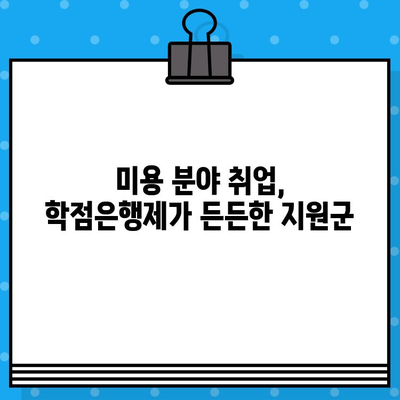 미용 분야 취업,
학점은행제가 든든한 지원군